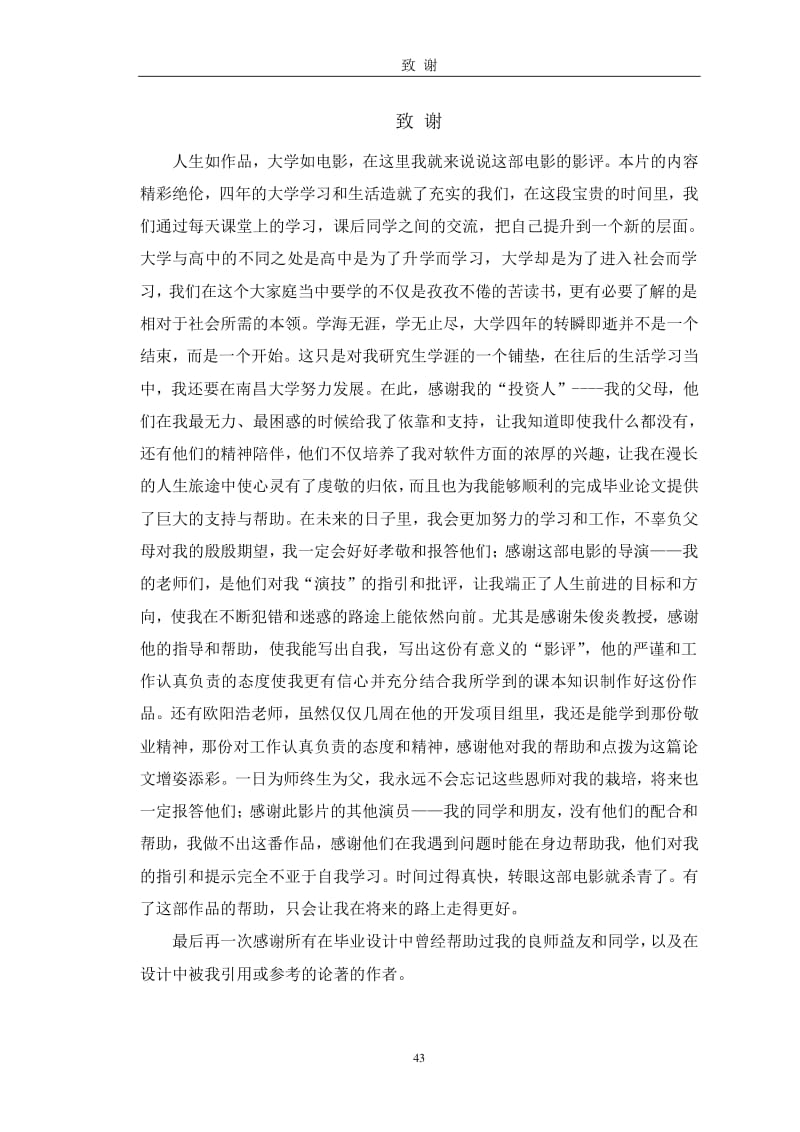 致 谢

致 谢

人生如作品，大学如电影，在这里我就来说说这部电影的影评。本片的内容精彩绝伦，四年的大学学习和生活造就了充实的我们，在这段宝贵的时间里，我们通过每天课堂上的学习，课后同学之间的交流，把自己提升到一个新的层面。大学与高中的不同之处是高中是为了升学而学习，大学却是为了进入社会而学习，我们在这个大家庭当中要学的不仅是孜孜不倦的苦读书，更有必要了解的是相对于社会所需的本领。学海无涯，学无止尽，大学四年的转瞬即逝并不是一个结束，而是一个开始。这只是对我研究生学涯的一个铺垫，在往后的生活学习当中，我还要在南昌大学努力发展。在此，感谢我的“投资人”----我的父母，他们在我最无力、最困惑的时候给我了依靠和支持，让我知道即使我什么都没有，还有他们的精神陪伴，他们不仅培养了我对软件方面的浓厚的兴趣，让我在漫长的人生旅途中使心灵有了虔敬的归依，而且也为我能够顺利的完成毕业论文提供了巨大的支持与帮助。在未来的日子里，我会更加努力的学习和工作，不辜负父母对我的殷殷期望，我一定会好好孝敬和报答他们；感谢这部电影的导演——我的老师们，是他们对我“演技”的指引和批评，让我端正了人生前进的目标和方向，使我在不断犯错和迷惑的路途上能依然向前。尤其是感谢朱俊炎教授，感谢他的指导和帮助，使我能写出自我，写出这份有意义的“影评”，他的严谨和工作认真负责的态度使我更有信心并充分结合我所学到的课本知识制作好这份作品。还有欧阳浩老师，虽然仅仅几周在他的开发项目组里，我还是能学到那份敬业精神，那份对工作认真负责的态度和精神，感谢他对我的帮助和点拨为这篇论文增姿添彩。一日为师终生为父，我永远不会忘记这些恩师对我的栽培，将来也一定报答他们；感谢此影片的其他演员——我的同学和朋友，没有他们的配合和帮助，我做不出这番作品，感谢他们在我遇到问题时能在身边帮助我，他们对我的指引和提示完全不亚于自我学习。时间过得真快，转眼这部电影就杀青了。有了这部作品的帮助，只会让我在将来的路上走得更好。

最后再一次感谢所有在毕业设计中曾经帮助过我的良师益友和同学，以及在设计中被我引用或参考的论著的作者。

43